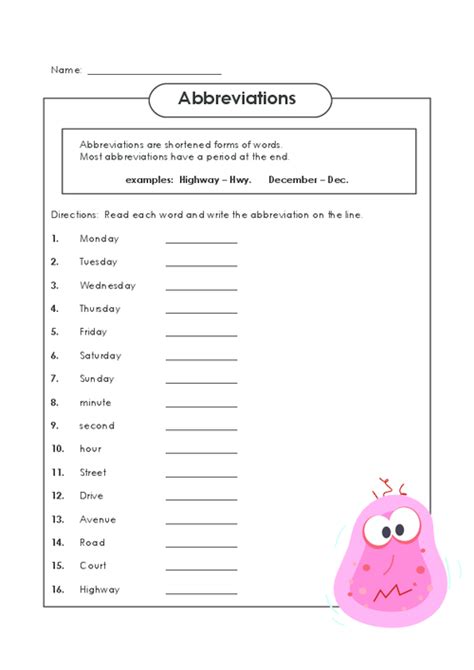 Name: ______________________

Abbreviations

Abbreviations are shortened forms of words. Most abbreviations have a period at the end.

examples: Highway – Hwy. December – Dec.

Directions: Read each word and write the abbreviation on the line.

1. Monday ____________
2. Tuesday ____________
3. Wednesday ____________
4. Thursday ____________
5. Friday ____________
6. Saturday ____________
7. Sunday ____________
8. minute ____________
9. second ____________
10. hour ____________
11. Street ____________
12. Drive ____________
13. Avenue ____________
14. Road ____________
15. Court ____________
16. Highway ____________